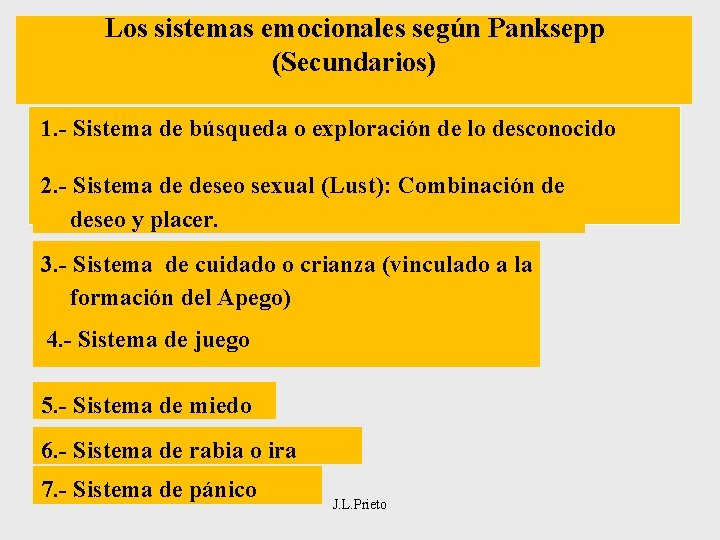 Los sistemas emocionales según Panksepp
(Secundarios)

1.- Sistema de búsqueda o exploración de lo desconocido

2.- Sistema de deseo sexual (Lust): Combinación de deseo y placer.

3.- Sistema de cuidado o crianza (vinculado a la formación del Apego)

4.- Sistema de juego

5.- Sistema de miedo

6.- Sistema de rabia o ira

7.- Sistema de pánico

J.L.Prieto